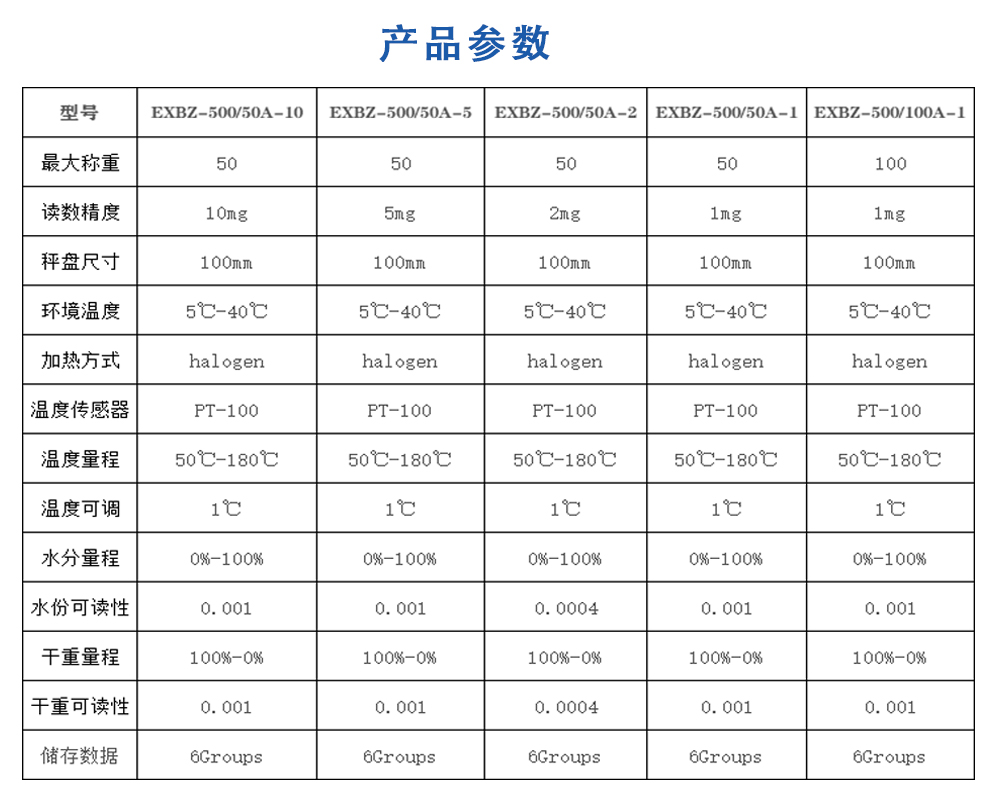 产品参数

| 型号 | EXBZ-500/50A-10 | EXBZ-500/50A-5 | EXBZ-500/50A-2 | EXBZ-500/50A-1 | EXBZ-500/100A-1 |
|---|---|---|---|---|---|
| 最大称重 | 50 | 50 | 50 | 50 | 100 |
| 读数精度 | 10mg | 5mg | 2mg | 1mg | 1mg |
| 秤盘尺寸 | 100mm | 100mm | 100mm | 100mm | 100mm |
| 环境温度 | 5℃-40℃ | 5℃-40℃ | 5℃-40℃ | 5℃-40℃ | 5℃-40℃ |
| 加热方式 | halogen | halogen | halogen | halogen | halogen |
| 温度传感器 | PT-100 | PT-100 | PT-100 | PT-100 | PT-100 |
| 温度量程 | 50℃-180℃ | 50℃-180℃ | 50℃-180℃ | 50℃-180℃ | 50℃-180℃ |
| 温度可调 | 1℃ | 1℃ | 1℃ | 1℃ | 1℃ |
| 水分量程 | 0%-100% | 0%-100% | 0%-100% | 0%-100% | 0%-100% |
| 水份可读性 | 0.001 | 0.001 | 0.0004 | 0.001 | 0.001 |
| 干重量程 | 100%-0% | 100%-0% | 100%-0% | 100%-0% | 100%-0% |
| 干重可读性 | 0.001 | 0.001 | 0.0004 | 0.001 | 0.001 |
| 储存数据 | 6Groups | 6Groups | 6Groups | 6Groups | 6Groups |